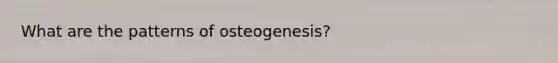 What are the patterns of osteogenesis?